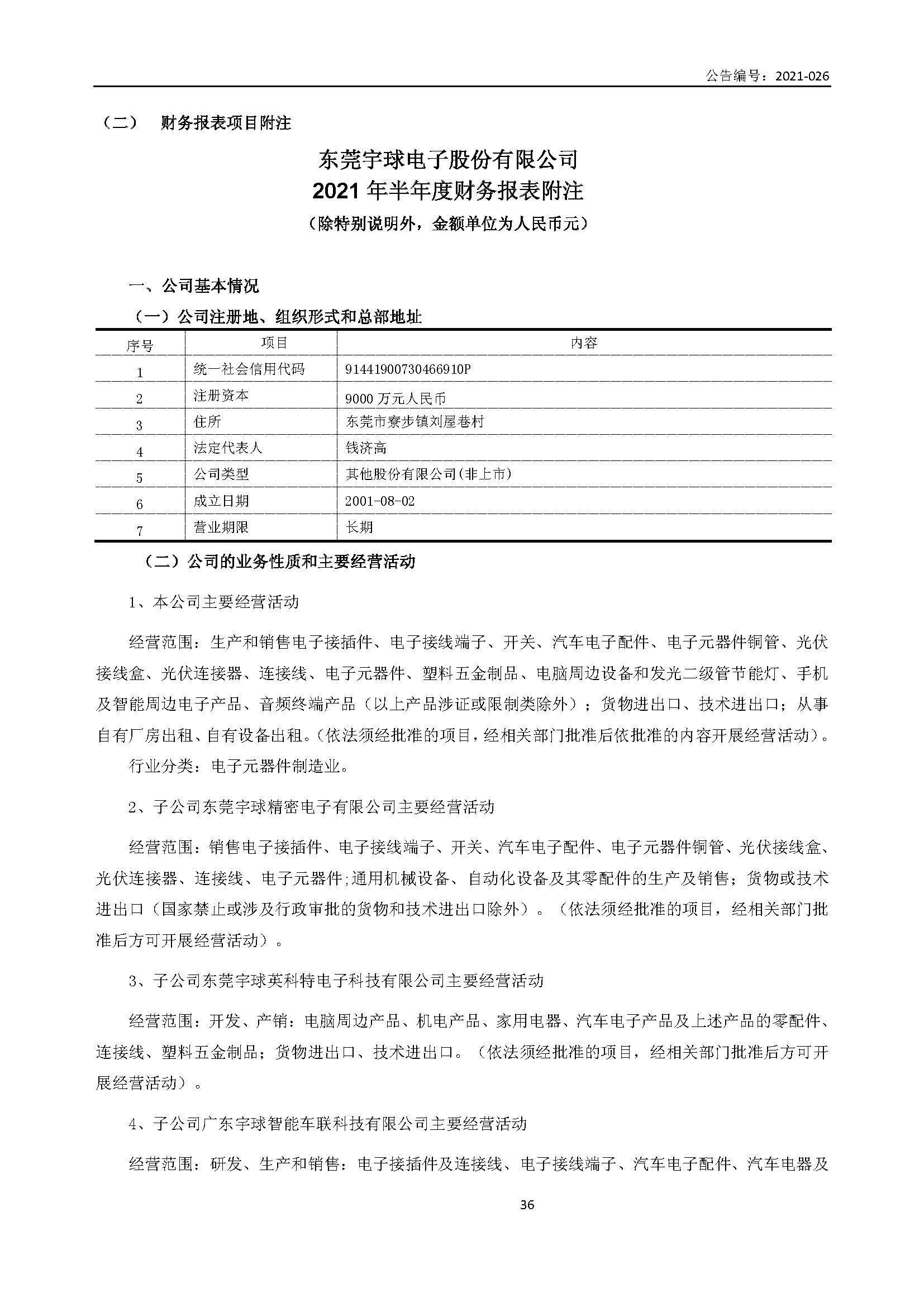 公告编号：2021-026

（二） 财务报表项目附注

东莞宇球电子股份有限公司
2021 年半年度财务报表附注
（除特别说明外，金额单位为人民币元）

一、公司基本情况

（一）公司注册地、组织形式和总部地址

| 序号 | 项目 | 内容 |
|---|---|---|
| 1 | 统一社会信用代码 | 91441900730466910P |
| 2 | 注册资本 | 9000 万元人民币 |
| 3 | 住所 | 东莞市寮步镇刘屋巷村 |
| 4 | 法定代表人 | 钱济高 |
| 5 | 公司类型 | 其他股份有限公司(非上市) |
| 6 | 成立日期 | 2001-08-02 |
| 7 | 营业期限 | 长期 |

（二）公司的业务性质和主要经营活动

1、本公司主要经营活动

经营范围：生产和销售电子接插件、电子接线端子、开关、汽车电子配件、电子元器件铜管、光伏接线盒、光伏连接器、连接线、电子元器件、塑料五金制品、电脑周边设备和发光二级管节能灯、手机及智能周边电子产品、音频终端产品（以上产品涉证或限制类除外）；货物进出口、技术进出口；从事自有厂房出租、自有设备出租。(依法须经批准的项目，经相关部门批准后依批准的内容开展经营活动)。

行业分类：电子元器件制造业。

2、子公司东莞宇球精密电子有限公司主要经营活动

经营范围：销售电子接插件、电子接线端子、开关、汽车电子配件、电子元器件铜管、光伏接线盒、光伏连接器、连接线、电子元器件;通用机械设备、自动化设备及其零配件的生产及销售；货物或技术进出口（国家禁止或涉及行政审批的货物和技术进出口除外）。（依法须经批准的项目，经相关部门批准后方可开展经营活动）。

3、子公司东莞宇球英科特电子科技有限公司主要经营活动

经营范围：开发、产销：电脑周边产品、机电产品、家用电器、汽车电子产品及上述产品的零配件、连接线、塑料五金制品；货物进出口、技术进出口。（依法须经批准的项目，经相关部门批准后方可开展经营活动）。

4、子公司广东宇球智能车联科技有限公司主要经营活动

经营范围：研发、生产和销售：电子接插件及连接线、电子接线端子、汽车电子配件、汽车电器及

36